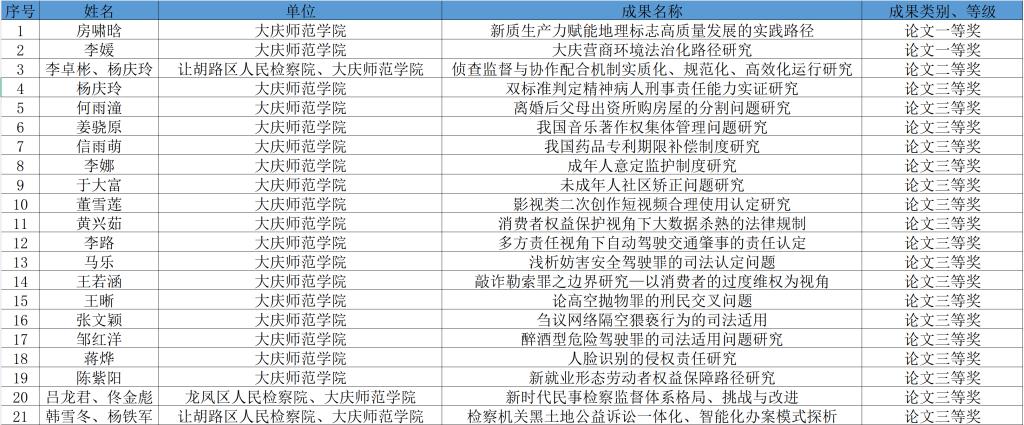 | 序号 | 姓名 | 单位 | 成果名称 | 成果类别、等级 |
|---|---|---|---|---|
| 1 | 房啸晗 | 大庆师范学院 | 新质生产力赋能地理标志高质量发展的实践路径 | 论文一等奖 |
| 2 | 李媛 | 大庆师范学院 | 大庆营商环境法治化路径研究 | 论文一等奖 |
| 3 | 李卓彬、杨庆玲 | 让胡路区人民检察院、大庆师范学院 | 侦查监督与协作配合机制实质化、规范化、高效化运行研究 | 论文二等奖 |
| 4 | 杨庆玲 | 大庆师范学院 | 双标准判定精神病人刑事责任能力实证研究 | 论文三等奖 |
| 5 | 何雨潼 | 大庆师范学院 | 离婚后父母出资所购房屋的分割问题研究 | 论文三等奖 |
| 6 | 姜骁原 | 大庆师范学院 | 我国音乐著作权集体管理问题研究 | 论文三等奖 |
| 7 | 信雨萌 | 大庆师范学院 | 我国药品专利期限补偿制度研究 | 论文三等奖 |
| 8 | 李娜 | 大庆师范学院 | 成年人意定监护制度研究 | 论文三等奖 |
| 9 | 于大富 | 大庆师范学院 | 未成年人社区矫正问题研究 | 论文三等奖 |
| 10 | 董雪莲 | 大庆师范学院 | 影视类二次创作短视频合理使用认定研究 | 论文三等奖 |
| 11 | 黄兴茹 | 大庆师范学院 | 消费者权益保护视角下大数据杀熟的法律规制 | 论文三等奖 |
| 12 | 李路 | 大庆师范学院 | 多方责任视角下自动驾驶交通肇事的责任认定 | 论文三等奖 |
| 13 | 马乐 | 大庆师范学院 | 浅析妨害安全驾驶罪的司法认定问题 | 论文三等奖 |
| 14 | 王若涵 | 大庆师范学院 | 敲诈勒索罪之边界研究—以消费者的过度维权为视角 | 论文三等奖 |
| 15 | 王晰 | 大庆师范学院 | 论高空抛物罪的刑民交叉问题 | 论文三等奖 |
| 16 | 张文颖 | 大庆师范学院 | 刍议网络隔空猥亵行为的司法适用 | 论文三等奖 |
| 17 | 邹红洋 | 大庆师范学院 | 醉酒型危险驾驶罪的司法适用问题研究 | 论文三等奖 |
| 18 | 蒋烨 | 大庆师范学院 | 人脸识别的侵权责任研究 | 论文三等奖 |
| 19 | 陈紫阳 | 大庆师范学院 | 新就业形态劳动者权益保障路径研究 | 论文三等奖 |
| 20 | 吕龙君、佟金彪 | 龙凤区人民检察院、大庆师范学院 | 新时代民事检察监督体系格局、挑战与改进 | 论文三等奖 |
| 21 | 韩雪冬、杨铁军 | 让胡路区人民检察院、大庆师范学院 | 检察机关黑土地公益诉讼一体化、智能化办案模式探析 | 论文三等奖 |